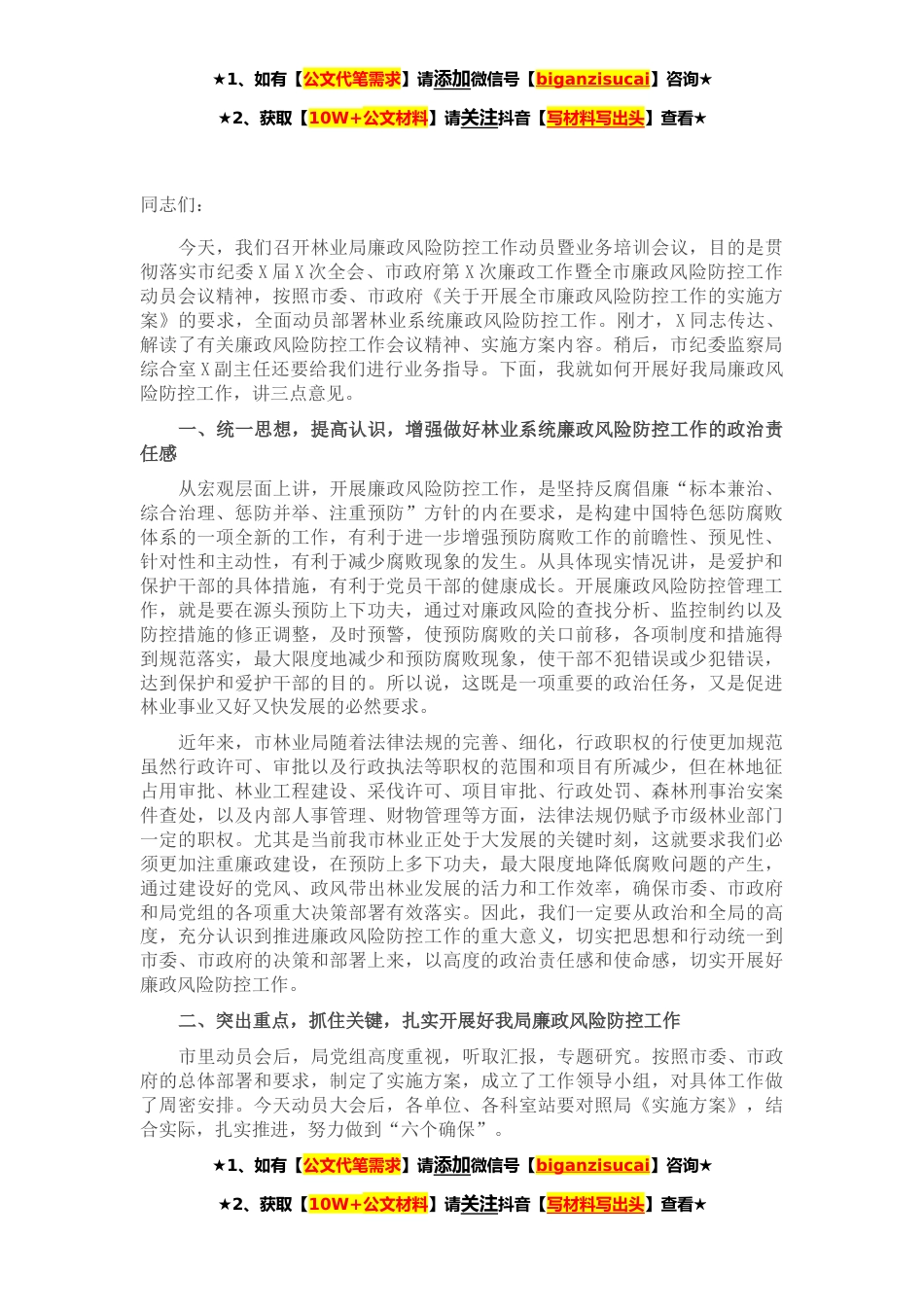 ★1、如有【公文代笔需求】请添加微信号【biganzisucai】咨询★

★2、获取【10W+公文材料】请关注抖音【写材料写出头】查看★

同志们：

今天，我们召开林业局廉政风险防控工作动员暨业务培训会议，目的是贯彻落实市纪委X届X次全会、市政府第X次廉政工作暨全市廉政风险防控工作动员会议精神，按照市委、市政府《关于开展全市廉政风险防控工作的实施方案》的要求，全面动员部署林业系统廉政风险防控工作。刚才，X同志传达、解读了有关廉政风险防控工作会议精神、实施方案内容。稍后，市纪委监察局综合室X副主任还要给我们进行业务指导。下面，我就如何开展好我局廉政风险防控工作，讲三点意见。

一、统一思想，提高认识，增强做好林业系统廉政风险防控工作的政治责任感

从宏观层面上讲，开展廉政风险防控工作，是坚持反腐倡廉“标本兼治、综合治理、惩防并举、注重预防”方针的内在要求，是构建中国特色惩防腐败体系的一项全新的工作，有利于进一步增强预防腐败工作的前瞻性、预见性、针对性和主动性，有利于减少腐败现象的发生。从具体现实情况讲，是爱护和保护干部的具体措施，有利于党员干部的健康成长。开展廉政风险防控管理工作，就是要在源头预防上下功夫，通过对廉政风险的查找分析、监控制约以及防控措施的修正调整，及时预警，使预防腐败的关口前移，各项制度和措施得到规范落实，最大限度地减少和预防腐败现象，使干部不犯错误或少犯错误，达到保护和爱护干部的目的。所以说，这既是一项重要的政治任务，又是促进林业事业又好又快发展的必然要求。

近年来，市林业局随着法律法规的完善、细化，行政职权的行使更加规范虽然行政许可、审批以及行政执法等职权的范围和项目有所减少，但在林地征占用审批、林业工程建设、采伐许可、项目审批、行政处罚、森林刑事治安案件查处，以及内部人事管理、财物管理等方面，法律法规仍赋予市级林业部门一定的职权。尤其是当前我市林业正处于大发展的关键时刻，这就要求我们必须更加注重廉政建设，在预防上多下功夫，最大限度地降低腐败问题的产生，通过建设好的党风、政风带出林业发展的活力和工作效率，确保市委、市政府和局党组的各项重大决策部署有效落实。因此，我们一定要从政治和全局的高度，充分认识到推进廉政风险防控工作的重大意义，切实把思想和行动统一到市委、市政府的决策和部署上来，以高度的政治责任感和使命感，切实开展好廉政风险防控工作。

二、突出重点，抓住关键，扎实开展好我局廉政风险防控工作

市里动员会后，局党组高度重视，听取汇报，专题研究。按照市委、市政府的总体部署和要求，制定了实施方案，成立了工作领导小组，对具体工作做了周密安排。今天动员大会后，各单位、各科室站要对照局《实施方案》，结合实际，扎实推进，努力做到“六个确保”。

★1、如有【公文代笔需求】请添加微信号【biganzisucai】咨询★

★2、获取【10W+公文材料】请关注抖音【写材料写出头】查看★